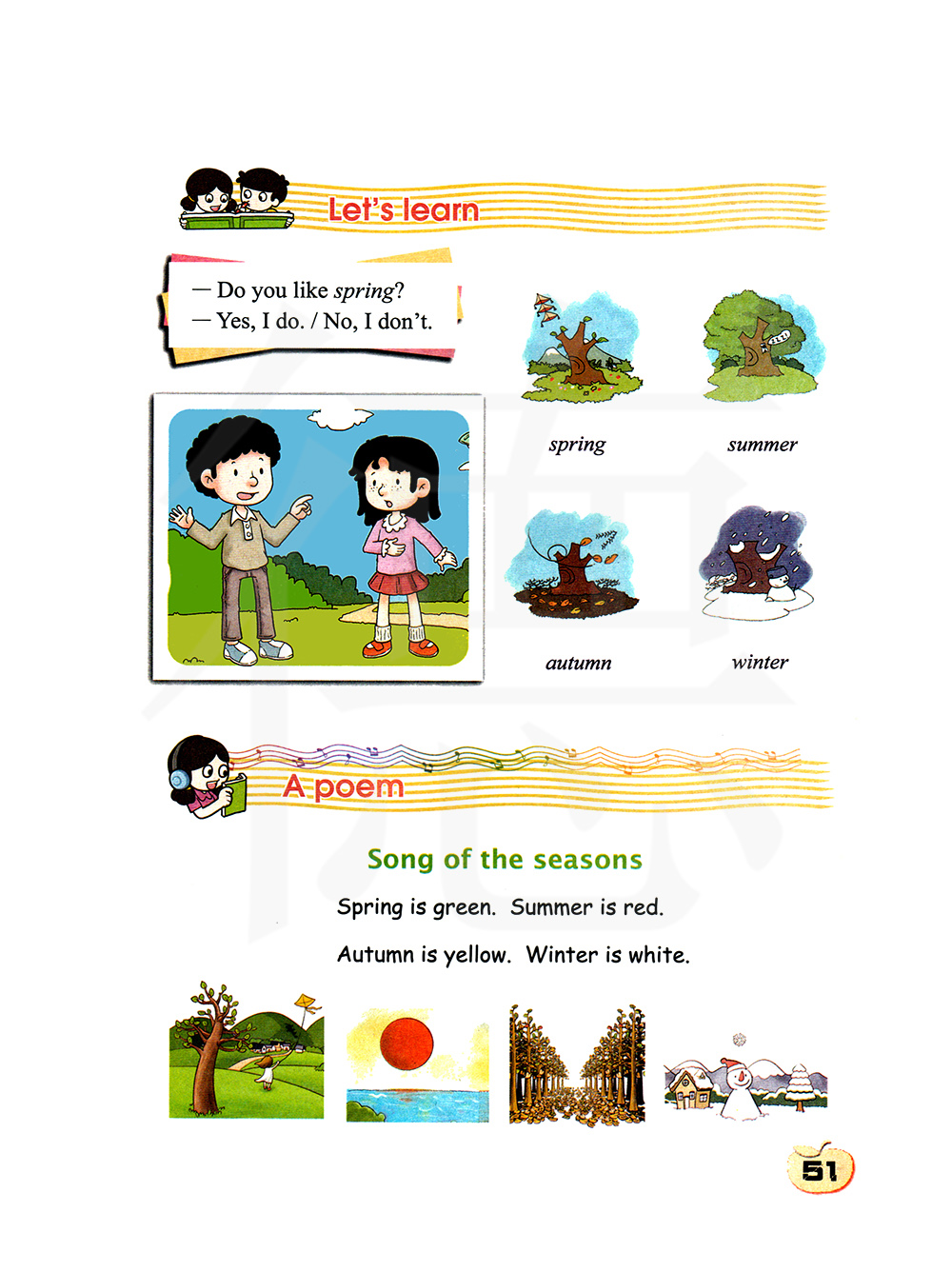 Let's learn

— Do you like spring?
— Yes, I do. / No, I don't.

spring

summer

autumn

winter

A poem

Song of the seasons

Spring is green. Summer is red.

Autumn is yellow. Winter is white.

51